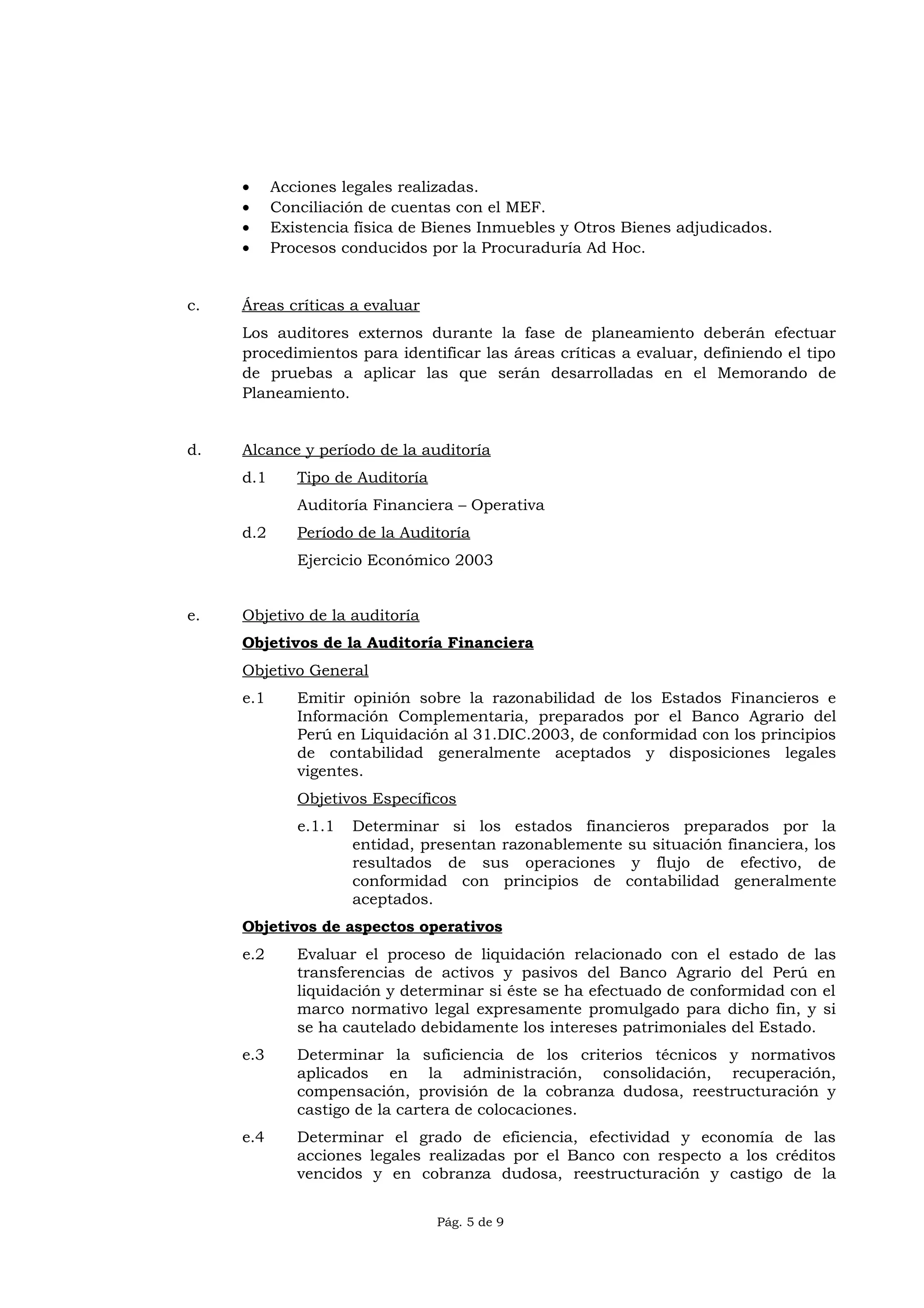 • Acciones legales realizadas.
• Conciliación de cuentas con el MEF.
• Existencia física de Bienes Inmuebles y Otros Bienes adjudicados.
• Procesos conducidos por la Procuraduría Ad Hoc.

c. Áreas críticas a evaluar

Los auditores externos durante la fase de planeamiento deberán efectuar procedimientos para identificar las áreas críticas a evaluar, definiendo el tipo de pruebas a aplicar las que serán desarrolladas en el Memorando de Planeamiento.

d. Alcance y período de la auditoría

d.1 Tipo de Auditoría

Auditoría Financiera – Operativa

d.2 Período de la Auditoría

Ejercicio Económico 2003

e. Objetivo de la auditoría

Objetivos de la Auditoría Financiera

Objetivo General

e.1 Emitir opinión sobre la razonabilidad de los Estados Financieros e Información Complementaria, preparados por el Banco Agrario del Perú en Liquidación al 31.DIC.2003, de conformidad con los principios de contabilidad generalmente aceptados y disposiciones legales vigentes.

Objetivos Específicos

e.1.1 Determinar si los estados financieros preparados por la entidad, presentan razonablemente su situación financiera, los resultados de sus operaciones y flujo de efectivo, de conformidad con principios de contabilidad generalmente aceptados.

Objetivos de aspectos operativos

e.2 Evaluar el proceso de liquidación relacionado con el estado de las transferencias de activos y pasivos del Banco Agrario del Perú en liquidación y determinar si éste se ha efectuado de conformidad con el marco normativo legal expresamente promulgado para dicho fin, y si se ha cautelado debidamente los intereses patrimoniales del Estado.

e.3 Determinar la suficiencia de los criterios técnicos y normativos aplicados en la administración, consolidación, recuperación, compensación, provisión de la cobranza dudosa, reestructuración y castigo de la cartera de colocaciones.

e.4 Determinar el grado de eficiencia, efectividad y economía de las acciones legales realizadas por el Banco con respecto a los créditos vencidos y en cobranza dudosa, reestructuración y castigo de la

Pág. 5 de 9